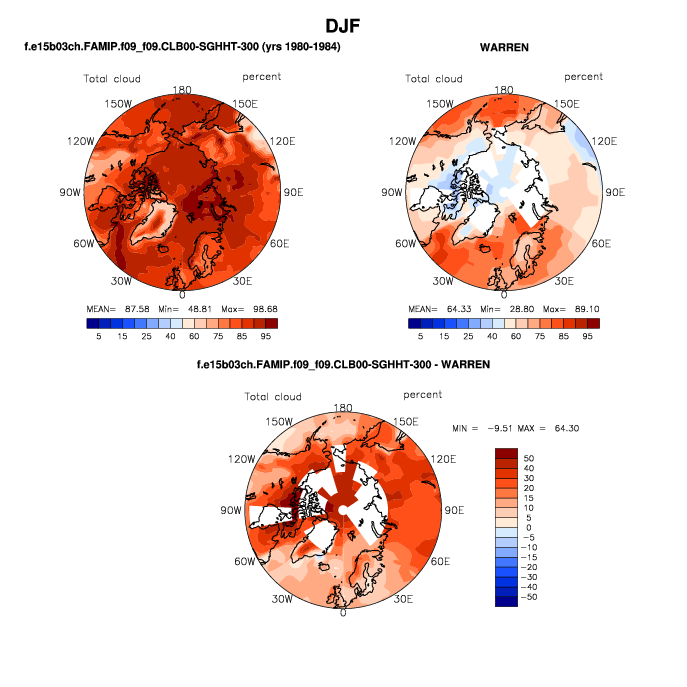 DJF

f.e15b03ch.FAMIP.f09_f09.CLB00-SGHHT-300 (yrs 1980-1984)

Total cloud percent

180
150W 150E
120W 120E
90W 90E
60W 60E
30W 30E
0

MEAN= 87.58 Min= 48.81 Max= 98.68

5 15 25 40 60 75 85 95

WARREN

Total cloud percent

180
150W 150E
120W 120E
90W 90E
60W 60E
30W 30E
0

MEAN= 64.33 Min= 28.80 Max= 89.10

5 15 25 40 60 75 85 95

f.e15b03ch.FAMIP.f09_f09.CLB00-SGHHT-300 - WARREN

Total cloud percent

180
150W 150E
120W 120E
90W 90E
60W 60E
30W 30E
0

MIN = -9.51 MAX = 64.30

50
40
30
20
15
10
5
0
-5
-10
-15
-20
-30
-40
-50